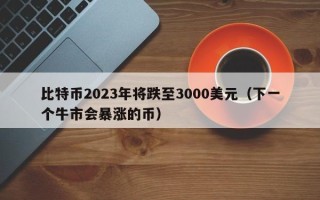 比特币2023年将跌至3000美元（下一个牛市会暴涨的币）